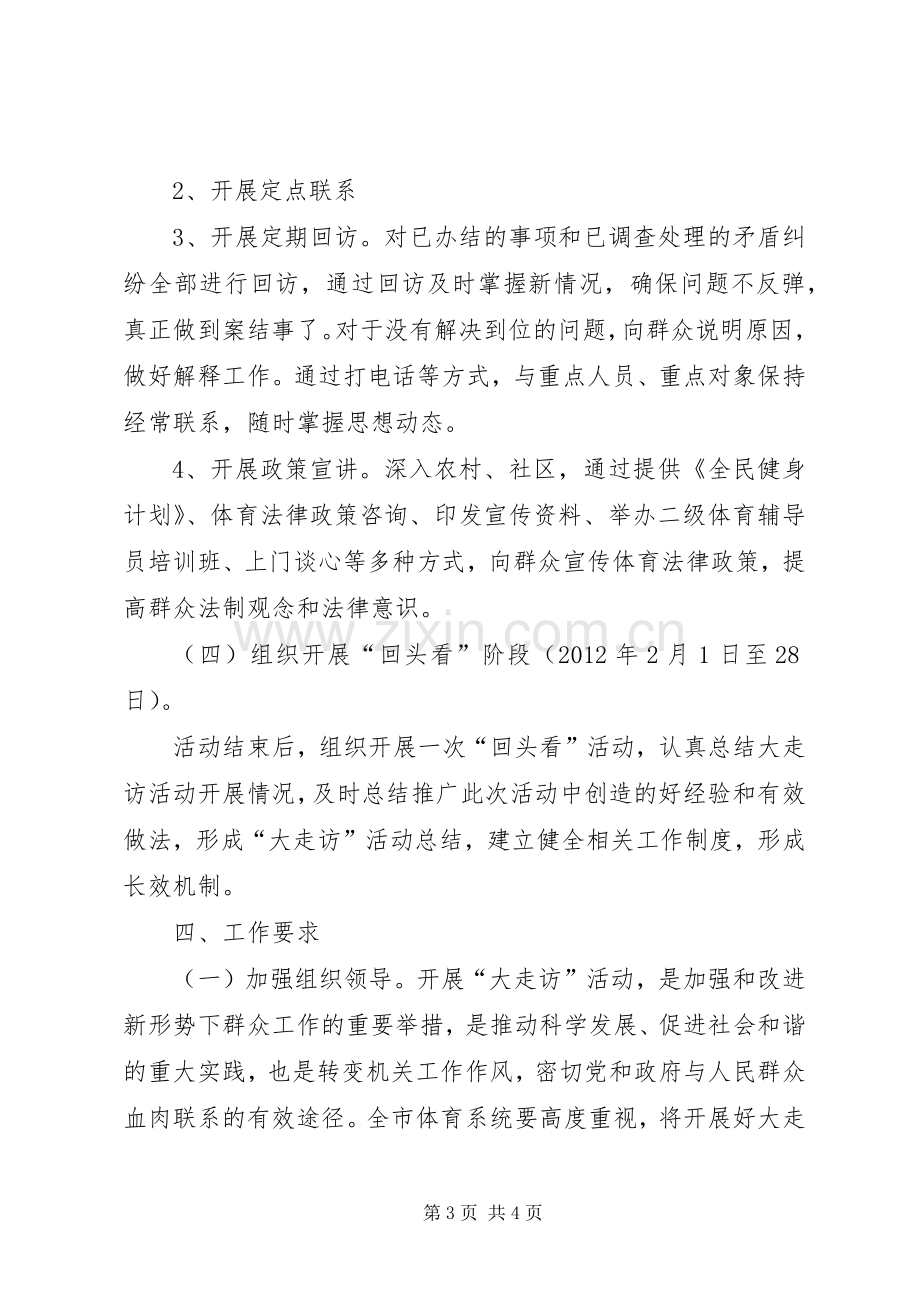 2、开展定点联系

3、开展定期回访。对已办结的事项和已调查处理的矛盾纠纷全部进行回访，通过回访及时掌握新情况，确保问题不反弹，真正做到案结事了。对于没有解决到位的问题，向群众说明原因，做好解释工作。通过打电话等方式，与重点人员、重点对象保持经常联系，随时掌握思想动态。

4、开展政策宣讲。深入农村、社区，通过提供《全民健身计划》、体育法律政策咨询、印发宣传资料、举办二级体育辅导员培训班、上门谈心等多种方式，向群众宣传体育法律政策，提高群众法制观念和法律意识。

（四）组织开展“回头看”阶段（2012年2月1日至28日）。

活动结束后，组织开展一次“回头看”活动，认真总结大走访活动开展情况，及时总结推广此次活动中创造的好经验和有效做法，形成“大走访”活动总结，建立健全相关工作制度，形成长效机制。

四、工作要求

（一）加强组织领导。开展“大走访”活动，是加强和改进新形势下群众工作的重要举措，是推动科学发展、促进社会和谐的重大实践，也是转变机关工作作风，密切党和政府与人民群众血肉联系的有效途径。全市体育系统要高度重视，将开展好大走

第3页 共4页

www.zixin.com.cn